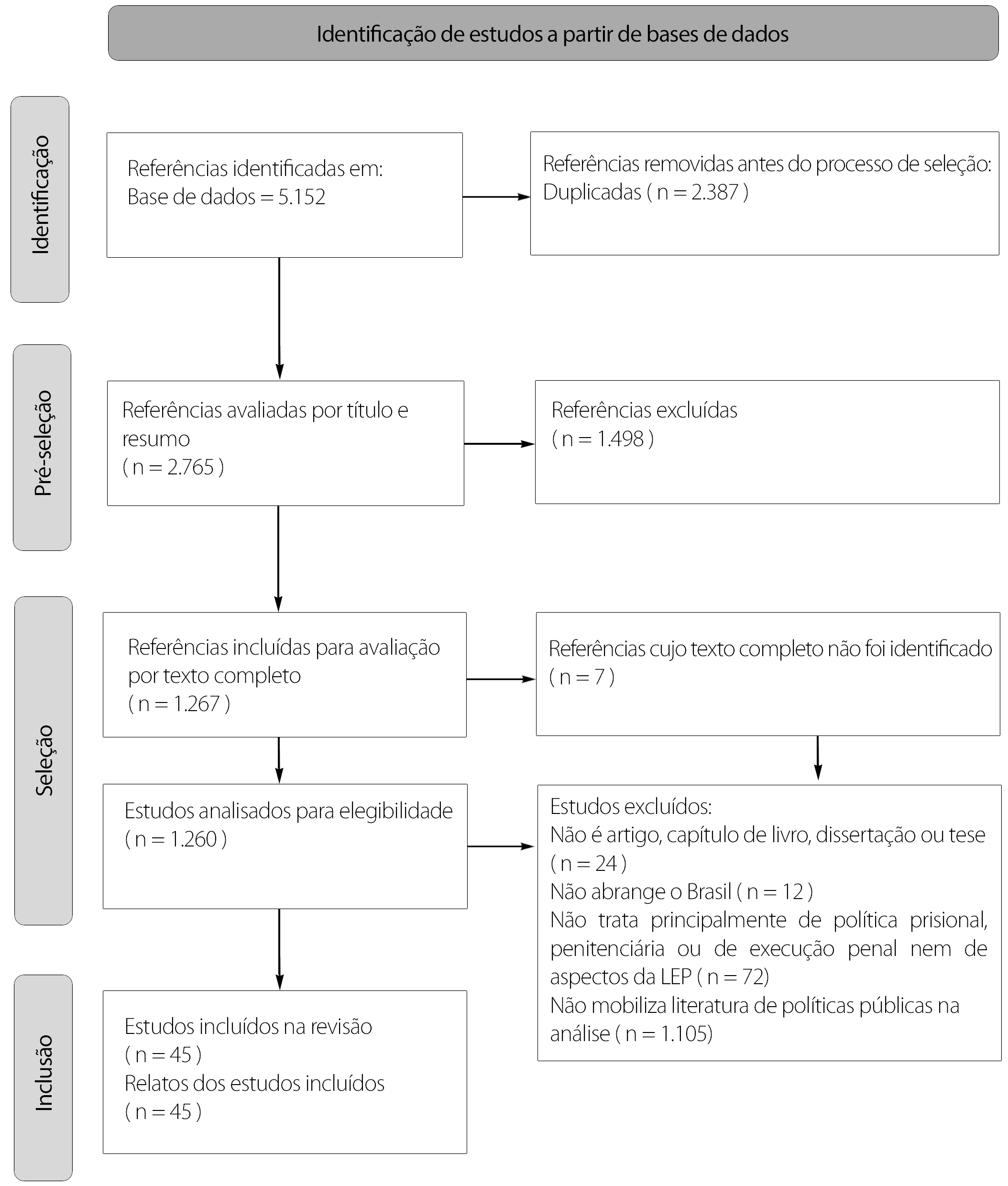 Identificação de estudos a partir de bases de dados

Identificação

Referências identificadas em:
Base de dados = 5.152

Referências removidas antes do processo de seleção:
Duplicadas ( n = 2.387 )

Pré-seleção

Referências avaliadas por título e resumo
( n = 2.765 )

Referências excluídas
( n = 1.498 )

Seleção

Referências incluídas para avaliação por texto completo
( n = 1.267 )

Referências cujo texto completo não foi identificado
( n = 7 )

Estudos analisados para elegibilidade
( n = 1.260 )

Estudos excluídos:
Não é artigo, capítulo de livro, dissertação ou tese
( n = 24 )
Não abrange o Brasil ( n = 12 )
Não trata principalmente de política prisional, penitenciária ou de execução penal nem de aspectos da LEP ( n = 72)
Não mobiliza literatura de políticas públicas na análise ( n = 1.105)

Inclusão

Estudos incluídos na revisão
( n = 45 )
Relatos dos estudos incluídos
( n = 45 )